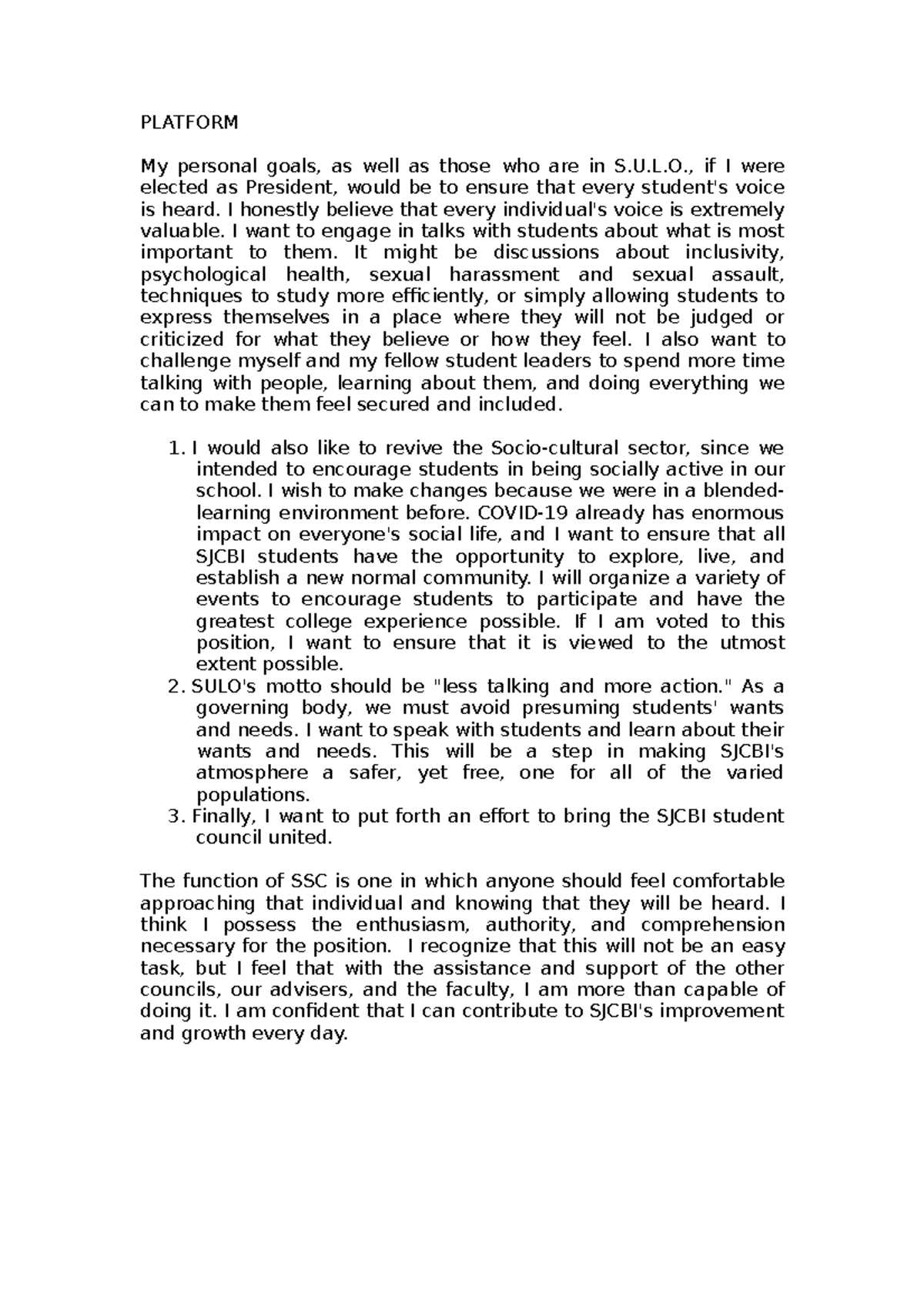 PLATFORM

My personal goals, as well as those who are in S.U.L.O., if I were elected as President, would be to ensure that every student's voice is heard. I honestly believe that every individual's voice is extremely valuable. I want to engage in talks with students about what is most important to them. It might be discussions about inclusivity, psychological health, sexual harassment and sexual assault, techniques to study more efficiently, or simply allowing students to express themselves in a place where they will not be judged or criticized for what they believe or how they feel. I also want to challenge myself and my fellow student leaders to spend more time talking with people, learning about them, and doing everything we can to make them feel secured and included.

1. I would also like to revive the Socio-cultural sector, since we intended to encourage students in being socially active in our school. I wish to make changes because we were in a blended-learning environment before. COVID-19 already has enormous impact on everyone's social life, and I want to ensure that all SJCBI students have the opportunity to explore, live, and establish a new normal community. I will organize a variety of events to encourage students to participate and have the greatest college experience possible. If I am voted to this position, I want to ensure that it is viewed to the utmost extent possible.
2. SULO's motto should be "less talking and more action." As a governing body, we must avoid presuming students' wants and needs. I want to speak with students and learn about their wants and needs. This will be a step in making SJCBI's atmosphere a safer, yet free, one for all of the varied populations.
3. Finally, I want to put forth an effort to bring the SJCBI student council united.

The function of SSC is one in which anyone should feel comfortable approaching that individual and knowing that they will be heard. I think I possess the enthusiasm, authority, and comprehension necessary for the position. I recognize that this will not be an easy task, but I feel that with the assistance and support of the other councils, our advisers, and the faculty, I am more than capable of doing it. I am confident that I can contribute to SJCBI's improvement and growth every day.